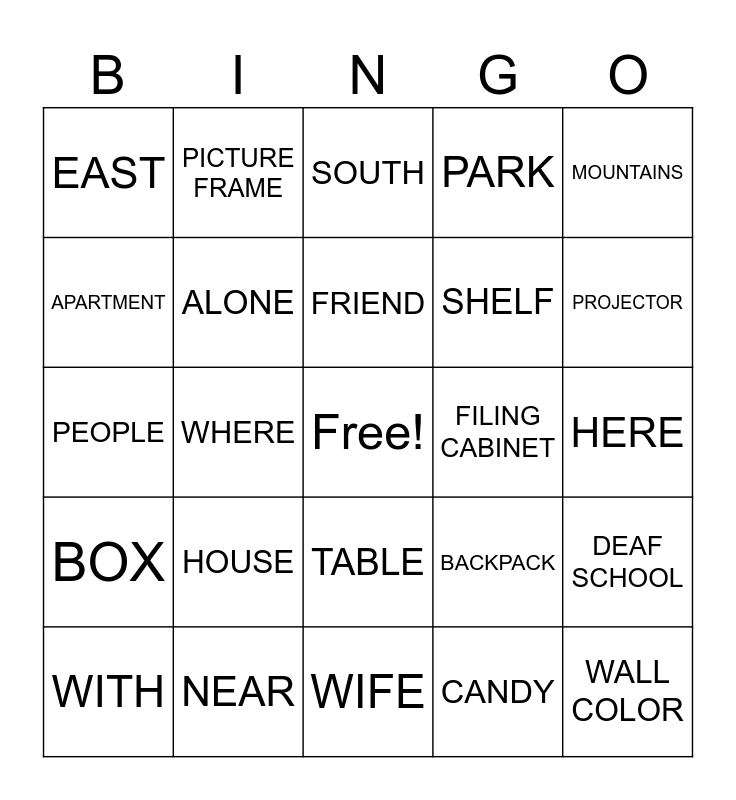 | B | I | N | G | O |
|---|---|---|---|---|
| EAST | PICTURE FRAME | SOUTH | PARK | MOUNTAINS |
| APARTMENT | ALONE | FRIEND | SHELF | PROJECTOR |
| PEOPLE | WHERE | Free! | FILING CABINET | HERE |
| BOX | HOUSE | TABLE | BACKPACK | DEAF SCHOOL |
| WITH | NEAR | WIFE | CANDY | WALL COLOR |